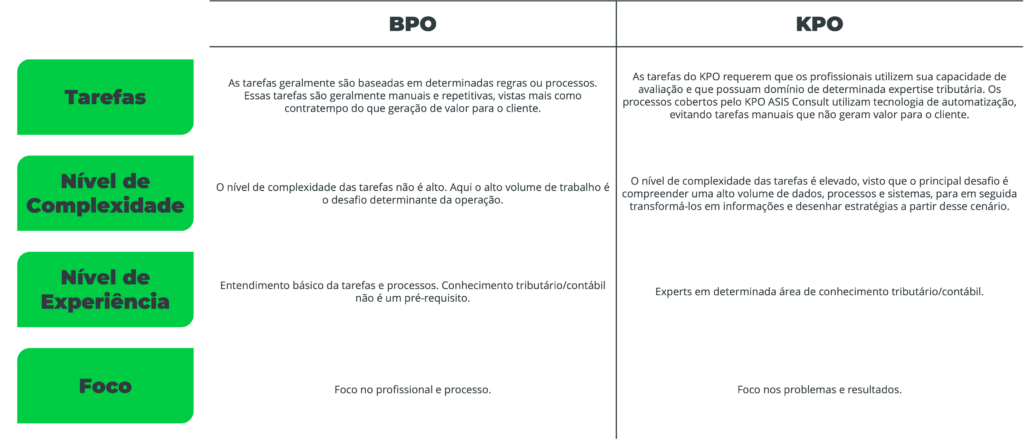 |  | BPO | KPO |
|---|---|---|
| Tarefas | As tarefas geralmente são baseadas em determinadas regras ou processos. Essas tarefas são geralmente manuais e repetitivas, vistas mais como contratempo do que geração de valor para o cliente. | As tarefas do KPO requerem que os profissionais utilizem sua capacidade de avaliação e que possuam domínio de determinada expertise tributária. Os processos cobertos pelo KPO ASIS Consult utilizam tecnologia de automatização, evitando tarefas manuais que não geram valor para o cliente. |
| Nível de Complexidade | O nível de complexidade das tarefas não é alto. Aqui o alto volume de trabalho é o desafio determinante da operação. | O nível de complexidade das tarefas é elevado, visto que o principal desafio é compreender uma alto volume de dados, processos e sistemas, para em seguida transformá-los em informações e desenhar estratégias a partir desse cenário. |
| Nível de Experiência | Entendimento básico da tarefas e processos. Conhecimento tributário/contábil não é um pré-requisito. | Experts em determinada área de conhecimento tributário/contábil. |
| Foco | Foco no profissional e processo. | Foco nos problemas e resultados. |